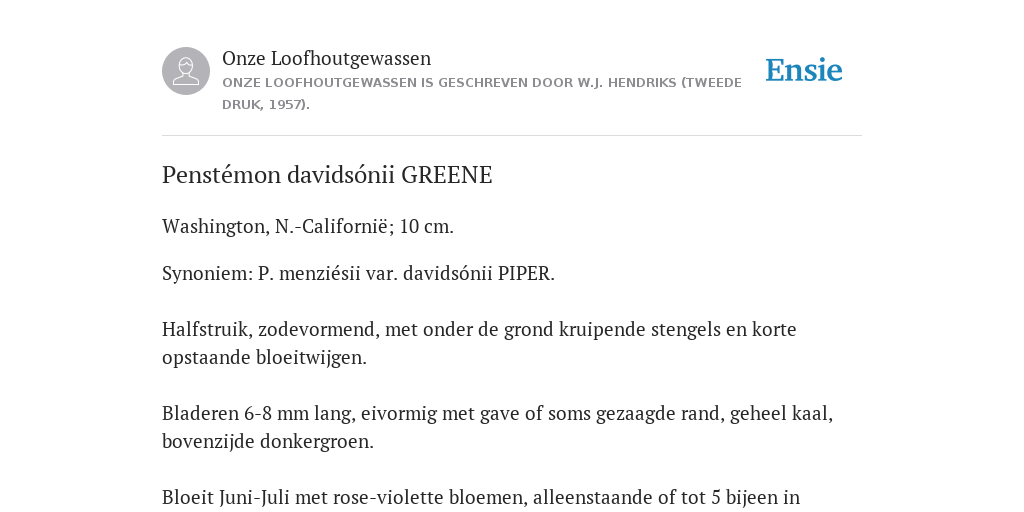 Onze Loofhoutgewassen
ONZE LOOFHOUTGEWASSEN IS GESCHREVEN DOOR W.J. HENDRIKS (TWEEDE DRUK, 1957).

Ensie

Penstémon davidsónii GREENE

Washington, N.-Californië; 10 cm.

Synoniem: P. menziésii var. davidsónii PIPER.

Halfstruik, zodevormend, met onder de grond kruipende stengels en korte opstaande bloeitwijgen.

Bladeren 6-8 mm lang, eivormig met gave of soms gezaagde rand, geheel kaal, bovenzijde donkergroen.

Bloeit Juni-Juli met rose-violette bloemen, alleenstaande of tot 5 bijeen in